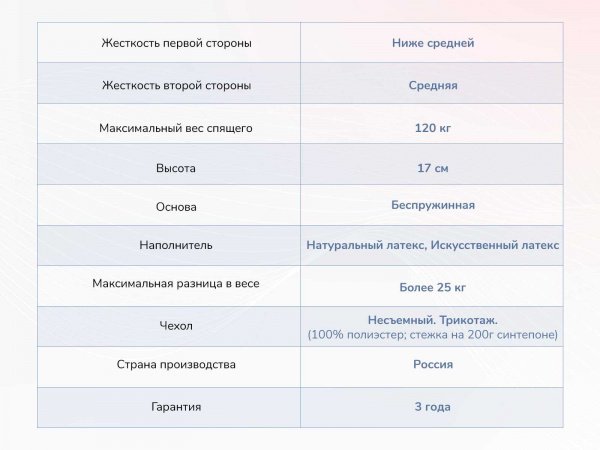 | Жесткость первой стороны | Ниже средней |
|---|---|
| Жесткость второй стороны | Средняя |
| Максимальный вес спящего | 120 кг |
| Высота | 17 см |
| Основа | Беспружинная |
| Наполнитель | Натуральный латекс, Искусственный латекс |
| Максимальная разница в весе | Более 25 кг |
| Чехол | Несъемный. Трикотаж. (100% полиэстер; стежка на 200г синтепоне) |
| Страна производства | Россия |
| Гарантия | 3 года |